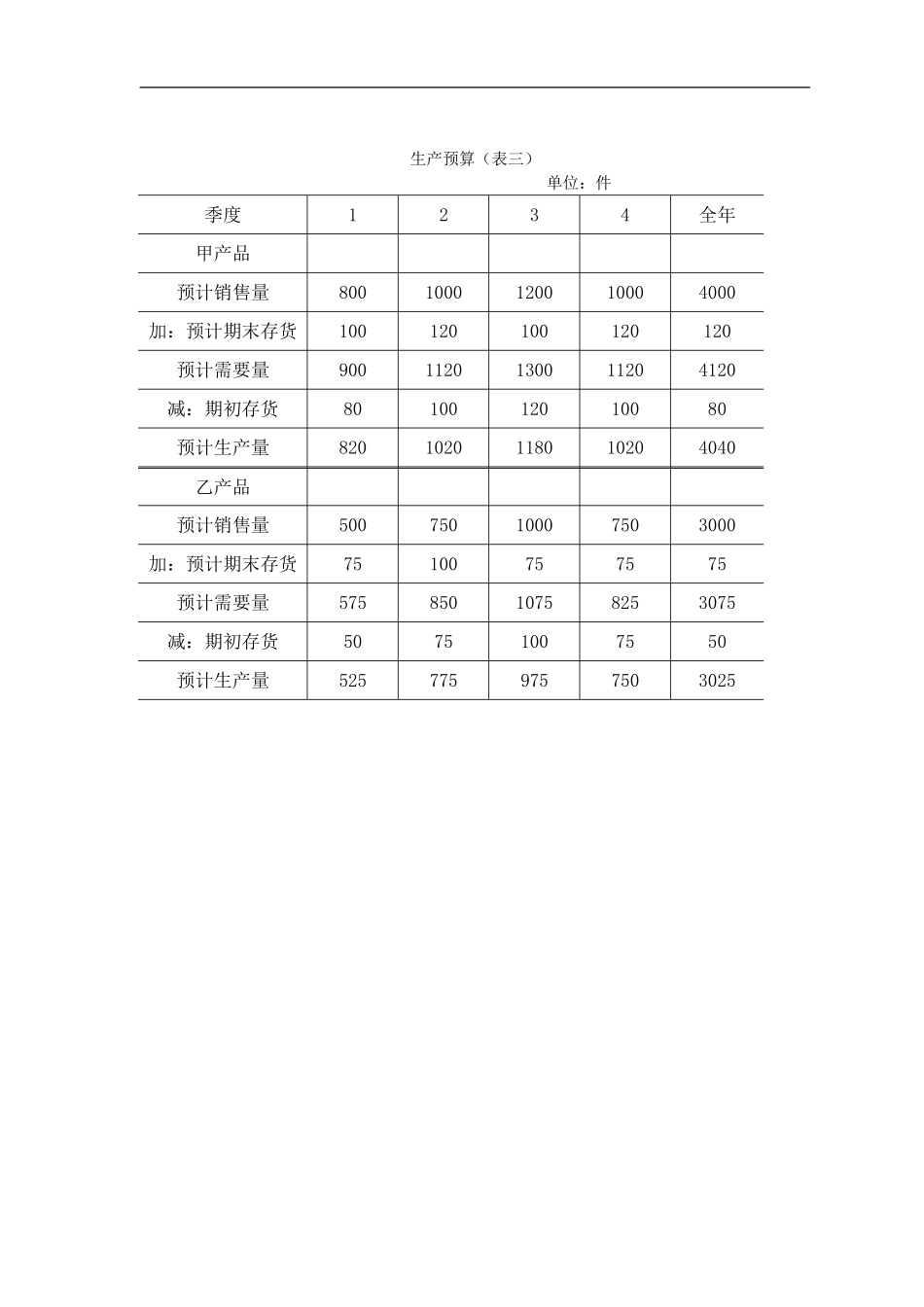 生产预算（表三）

单位：件

| 季度 | 1 | 2 | 3 | 4 | 全年 |
|---|---|---|---|---|---|
| 甲产品 | | | | | |
| 预计销售量 | 800 | 1000 | 1200 | 1000 | 4000 |
| 加：预计期末存货 | 100 | 120 | 100 | 120 | 120 |
| 预计需要量 | 900 | 1120 | 1300 | 1120 | 4120 |
| 减：期初存货 | 80 | 100 | 120 | 100 | 80 |
| 预计生产量 | 820 | 1020 | 1180 | 1020 | 4040 |
| 乙产品 | | | | | |
| 预计销售量 | 500 | 750 | 1000 | 750 | 3000 |
| 加：预计期末存货 | 75 | 100 | 75 | 75 | 75 |
| 预计需要量 | 575 | 850 | 1075 | 825 | 3075 |
| 减：期初存货 | 50 | 75 | 100 | 75 | 50 |
| 预计生产量 | 525 | 775 | 975 | 750 | 3025 |